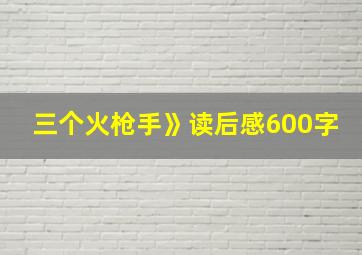 三个火枪手》读后感600字